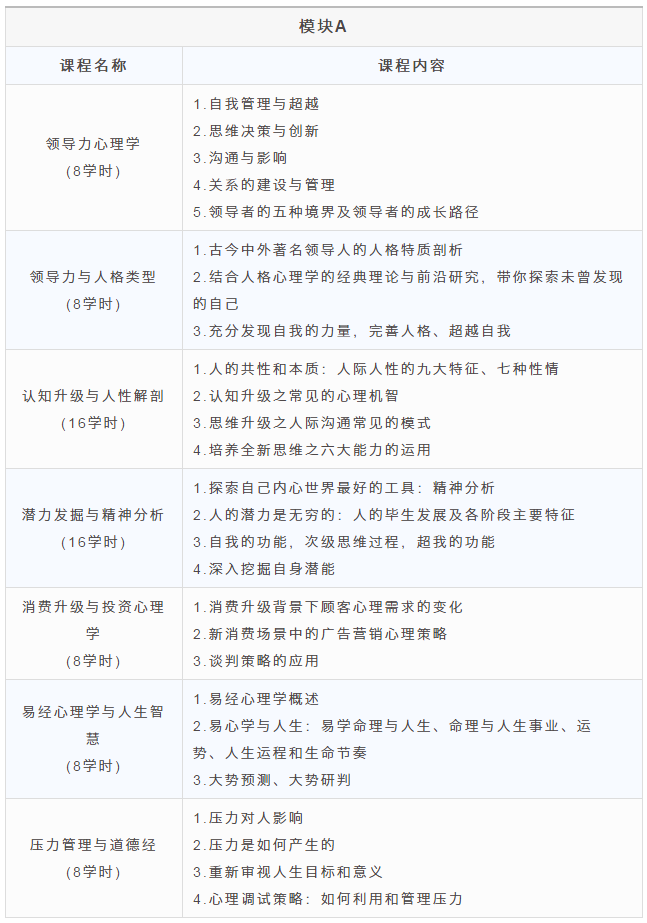 | 模块A | |
|---|---|
| 课程名称 | 课程内容 |
| 领导力心理学（8学时） | 1.自我管理与超越 2.思维决策与创新 3.沟通与影响 4.关系的建设与管理 5.领导者的五种境界及领导者的成长路径 |
| 领导力与人格类型（8学时） | 1.古今中外著名领导人的人格特质剖析 2.结合人格心理学的经典理论与前沿研究，带你探索未曾发现的自己 3.充分发现自我的力量，完善人格、超越自我 |
| 认知升级与人性解剖（16学时） | 1.人的共性和本质：人际人性的九大特征、七种性情 2.认知升级之常见的心理机智 3.思维升级之人际沟通常见的模式 4.培养全新思维之六大能力的运用 |
| 潜力发掘与精神分析（16学时） | 1.探索自己内心世界最好的工具：精神分析 2.人的潜力是无穷的：人的毕生发展及各阶段主要特征 3.自我的功能，次级思维过程，超我的功能 4.深入挖掘自身潜能 |
| 消费升级与投资心理学（8学时） | 1.消费升级背景下顾客心理需求的变化 2.新消费场景中的广告营销心理策略 3.谈判策略的应用 |
| 易经心理学与人生智慧（8学时） | 1.易经心理学概述 2.易心学与人生：易学命理与人生、命理与人生事业、运势、人生运程和生命节奏 3.大势预测、大势研判 |
| 压力管理与道德经（8学时） | 1.压力对人影响 2.压力是如何产生的 3.重新审视人生目标和意义 4.心理调试策略：如何利用和管理压力 |